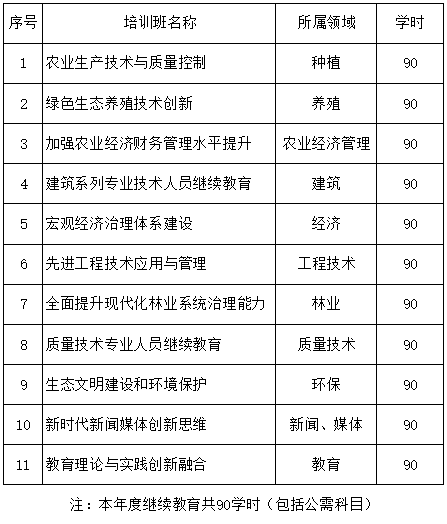 | 序号 | 培训班名称 | 所属领域 | 学时 |
|---|---|---|---|
| 1 | 农业生产技术与质量控制 | 种植 | 90 |
| 2 | 绿色生态养殖技术创新 | 养殖 | 90 |
| 3 | 加强农业经济财务管理水平提升 | 农业经济管理 | 90 |
| 4 | 建筑系列专业技术人员继续教育 | 建筑 | 90 |
| 5 | 宏观经济治理体系建设 | 经济 | 90 |
| 6 | 先进工程技术应用与管理 | 工程技术 | 90 |
| 7 | 全面提升现代化林业系统治理能力 | 林业 | 90 |
| 8 | 质量技术专业人员继续教育 | 质量技术 | 90 |
| 9 | 生态文明建设和环境保护 | 环保 | 90 |
| 10 | 新时代新闻媒体创新思维 | 新闻、媒体 | 90 |
| 11 | 教育理论与实践创新融合 | 教育 | 90 |

注：本年度继续教育共90学时（包括公需科目）